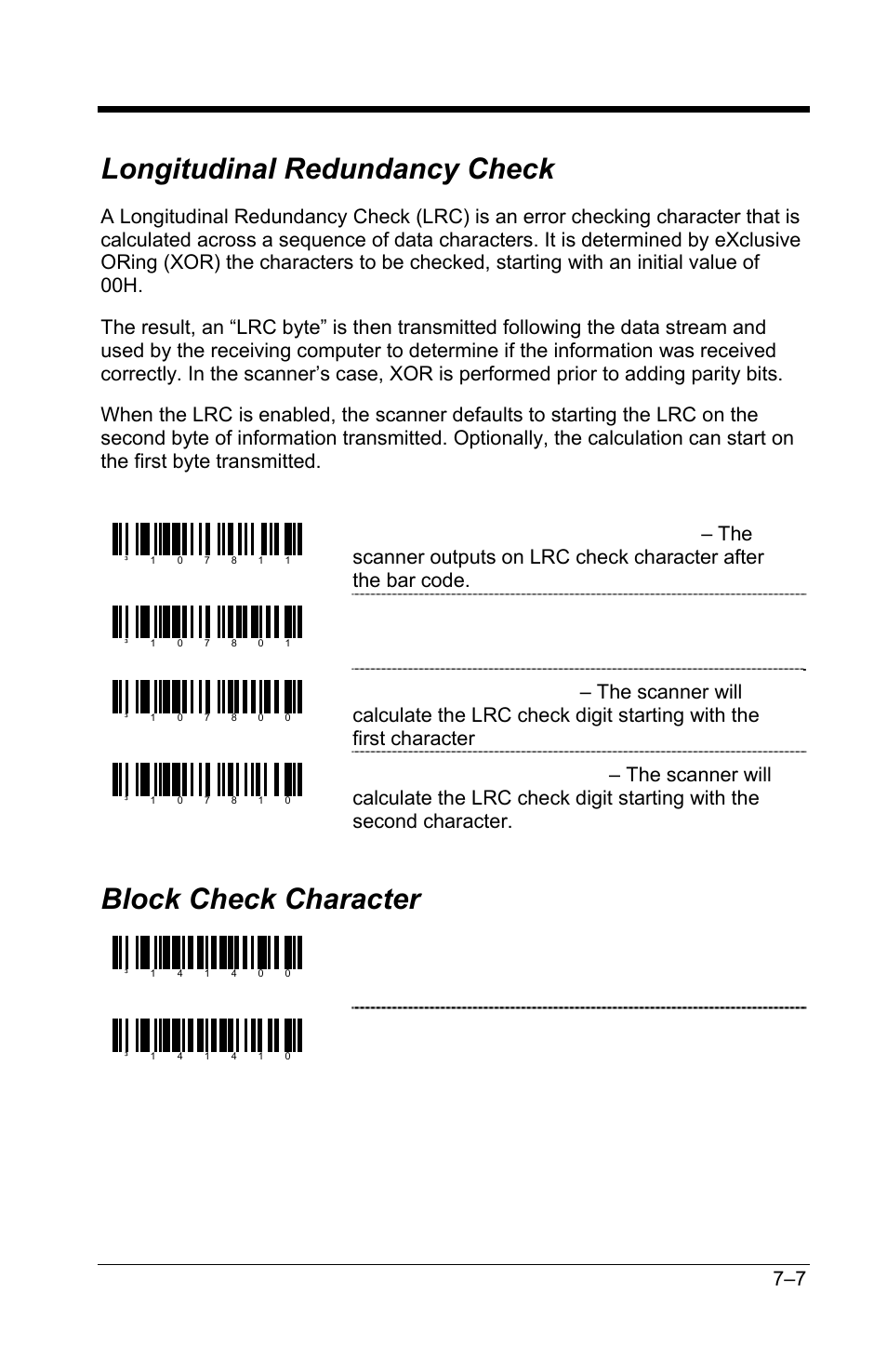 Longitudinal Redundancy Check

A Longitudinal Redundancy Check (LRC) is an error checking character that is calculated across a sequence of data characters. It is determined by eXclusive ORing (XOR) the characters to be checked, starting with an initial value of 00H.

The result, an “LRC byte” is then transmitted following the data stream and used by the receiving computer to determine if the information was received correctly. In the scanner’s case, XOR is performed prior to adding parity bits.

When the LRC is enabled, the scanner defaults to starting the LRC on the second byte of information transmitted. Optionally, the calculation can start on the first byte transmitted.

3 1 0 7 8 1 1

– The scanner outputs on LRC check character after the bar code.

3 1 0 7 8 0 1

3 1 0 7 8 0 0

– The scanner will calculate the LRC check digit starting with the first character

3 1 0 7 8 1 0

– The scanner will calculate the LRC check digit starting with the second character.

Block Check Character

3 1 4 1 4 0 0

3 1 4 1 4 1 0

7–7